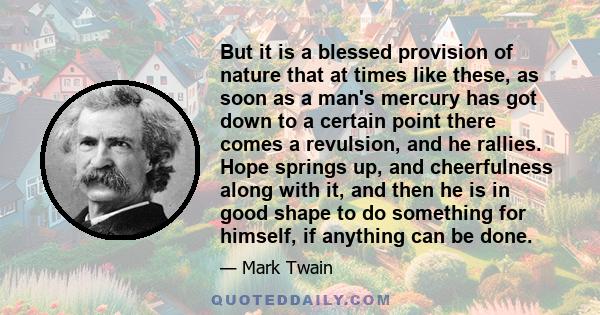 But it is a blessed provision of nature that at times like these, as soon as a man's mercury has got down to a certain point there comes a revulsion, and he rallies. Hope springs up, and cheerfulness along with it, and then he is in good shape to do something for himself, if anything can be done.

— Mark Twain

QUOTEDDAILY.COM